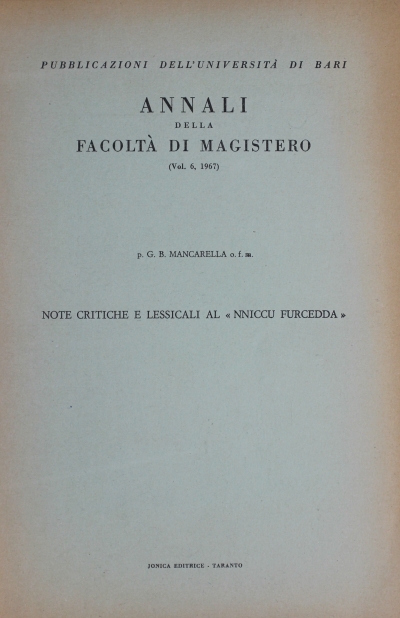 PUBBLICAZIONI DELL'UNIVERSITÀ DI BARI

ANNALI
DELLA
FACOLTÀ DI MAGISTERO
(Vol. 6, 1967)

p. G. B. MANCARELLA o. f. m.

NOTE CRITICHE E LESSICALI AL « NNICCU FURCEDDA »

JONICA EDITRICE - TARANTO